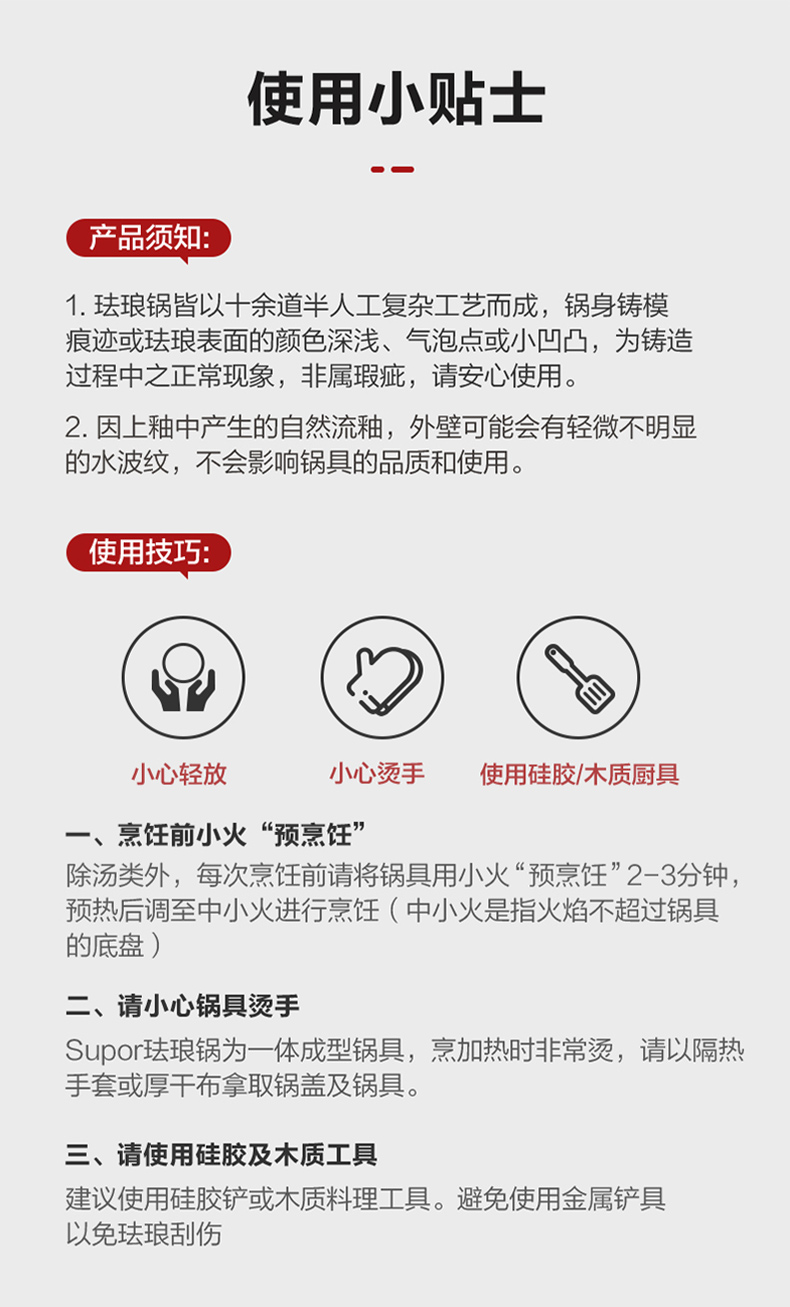 使用小贴士

产品须知:

1.珐琅锅皆以十余道半人工复杂工艺而成，锅身铸模痕迹或珐琅表面的颜色深浅、气泡点或小凹凸，为铸造过程中之正常现象，非属瑕疵，请安心使用。

2.因上釉中产生的自然流釉，外壁可能会有轻微不明显的水波纹，不会影响锅具的品质和使用。

使用技巧:

小心轻放

小心烫手

使用硅胶/木质厨具

一、烹饪前小火“预烹饪”

除汤类外，每次烹饪前请将锅具用小火“预烹饪”2-3分钟，预热后调至中小火进行烹饪（中小火是指火焰不超过锅具的底盘）

二、请小心锅具烫手

Supor珐琅锅为一体成型锅具，烹加热时非常烫，请以隔热手套或厚干布拿取锅盖及锅具。

三、请使用硅胶及木质工具

建议使用硅胶铲或木质料理工具。避免使用金属铲具以免珐琅刮伤